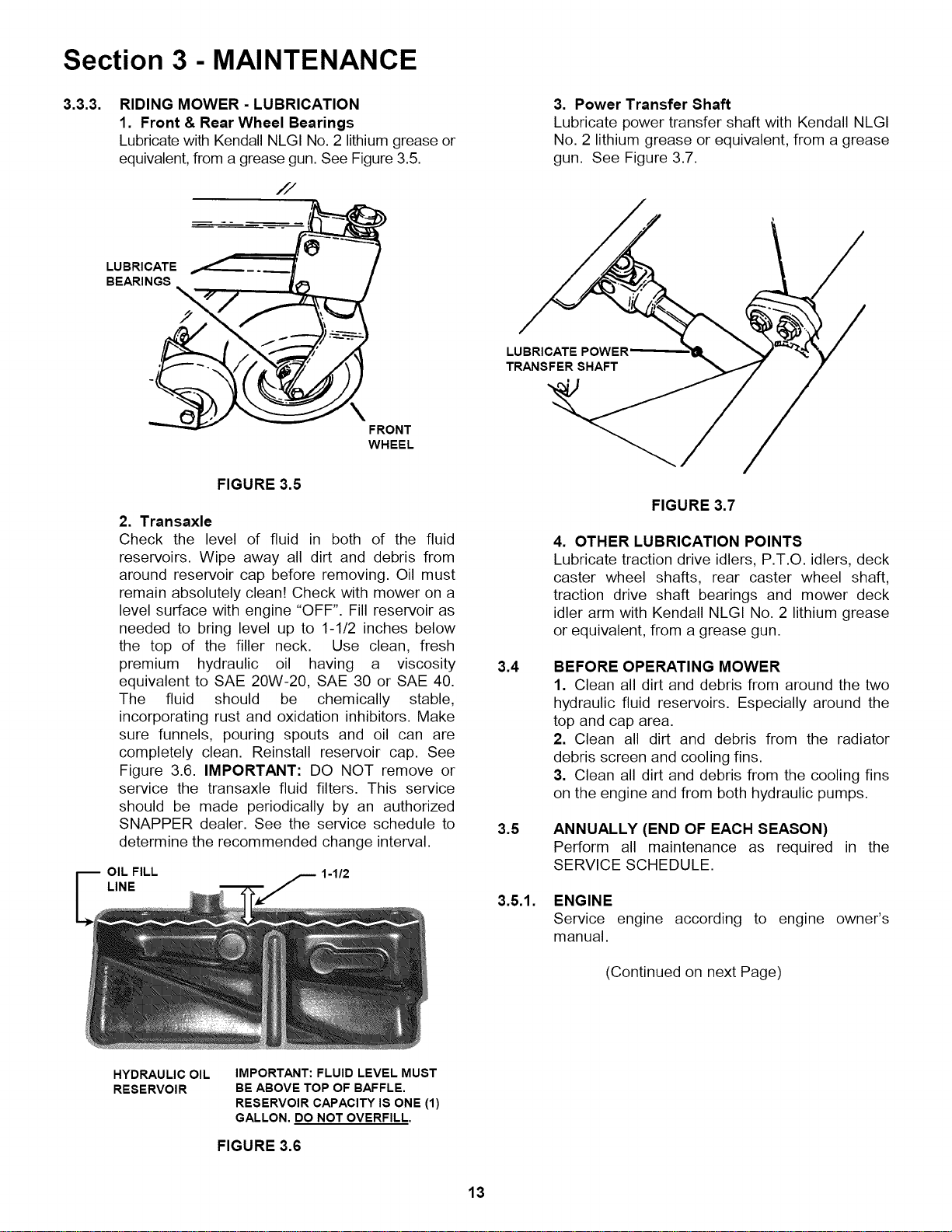 Section 3 - MAINTENANCE

3.3.3. RIDING MOWER - LUBRICATION

1. Front & Rear Wheel Bearings
Lubricate with Kendall NLGI No. 2 lithium grease or equivalent, from a grease gun. See Figure 3.5.

LUBRICATE BEARINGS

FRONT WHEEL

FIGURE 3.5

2. Transaxle
Check the level of fluid in both of the fluid reservoirs. Wipe away all dirt and debris from around reservoir cap before removing. Oil must remain absolutely clean! Check with mower on a level surface with engine "OFF". Fill reservoir as needed to bring level up to 1-1/2 inches below the top of the filler neck. Use clean, fresh premium hydraulic oil having a viscosity equivalent to SAE 20W-20, SAE 30 or SAE 40. The fluid should be chemically stable, incorporating rust and oxidation inhibitors. Make sure funnels, pouring spouts and oil can are completely clean. Reinstall reservoir cap. See Figure 3.6. IMPORTANT: DO NOT remove or service the transaxle fluid filters. This service should be made periodically by an authorized SNAPPER dealer. See the service schedule to determine the recommended change interval.

OIL FILL LINE

1-1/2

HYDRAULIC OIL RESERVOIR

IMPORTANT: FLUID LEVEL MUST BE ABOVE TOP OF BAFFLE. RESERVOIR CAPACITY IS ONE (1) GALLON. DO NOT OVERFILL.

FIGURE 3.6

3. Power Transfer Shaft
Lubricate power transfer shaft with Kendall NLGI No. 2 lithium grease or equivalent, from a grease gun. See Figure 3.7.

LUBRICATE POWER TRANSFER SHAFT

FIGURE 3.7

4. OTHER LUBRICATION POINTS
Lubricate traction drive idlers, P.T.O. idlers, deck caster wheel shafts, rear caster wheel shaft, traction drive shaft bearings and mower deck idler arm with Kendall NLGI No. 2 lithium grease or equivalent, from a grease gun.

3.4 BEFORE OPERATING MOWER
1. Clean all dirt and debris from around the two hydraulic fluid reservoirs. Especially around the top and cap area.
2. Clean all dirt and debris from the radiator debris screen and cooling fins.
3. Clean all dirt and debris from the cooling fins on the engine and from both hydraulic pumps.

3.5 ANNUALLY (END OF EACH SEASON)
Perform all maintenance as required in the SERVICE SCHEDULE.

3.5.1. ENGINE
Service engine according to engine owner's manual.

(Continued on next Page)

13